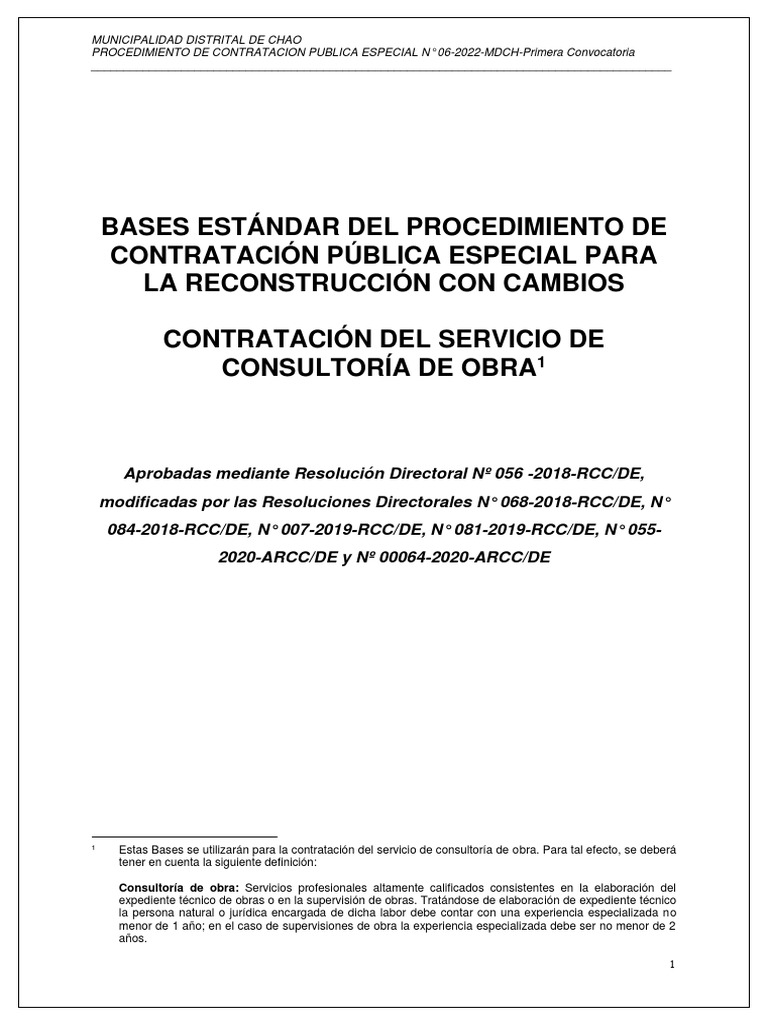 MUNICIPALIDAD DISTRITAL DE CHAO
PROCEDIMIENTO DE CONTRATACION PUBLICA ESPECIAL N° 06-2022-MDCH-Primera Convocatoria

BASES ESTÁNDAR DEL PROCEDIMIENTO DE CONTRATACIÓN PÚBLICA ESPECIAL PARA LA RECONSTRUCCIÓN CON CAMBIOS

CONTRATACIÓN DEL SERVICIO DE CONSULTORÍA DE OBRA$^1$

Aprobadas mediante Resolución Directoral Nº 056 -2018-RCC/DE, modificadas por las Resoluciones Directorales N° 068-2018-RCC/DE, N° 084-2018-RCC/DE, N° 007-2019-RCC/DE, N° 081-2019-RCC/DE, N° 055-2020-ARCC/DE y Nº 00064-2020-ARCC/DE

$^1$ Estas Bases se utilizarán para la contratación del servicio de consultoría de obra. Para tal efecto, se deberá tener en cuenta la siguiente definición:

Consultoría de obra: Servicios profesionales altamente calificados consistentes en la elaboración del expediente técnico de obras o en la supervisión de obras. Tratándose de elaboración de expediente técnico la persona natural o jurídica encargada de dicha labor debe contar con una experiencia especializada no menor de 1 año; en el caso de supervisiones de obra la experiencia especializada debe ser no menor de 2 años.

1